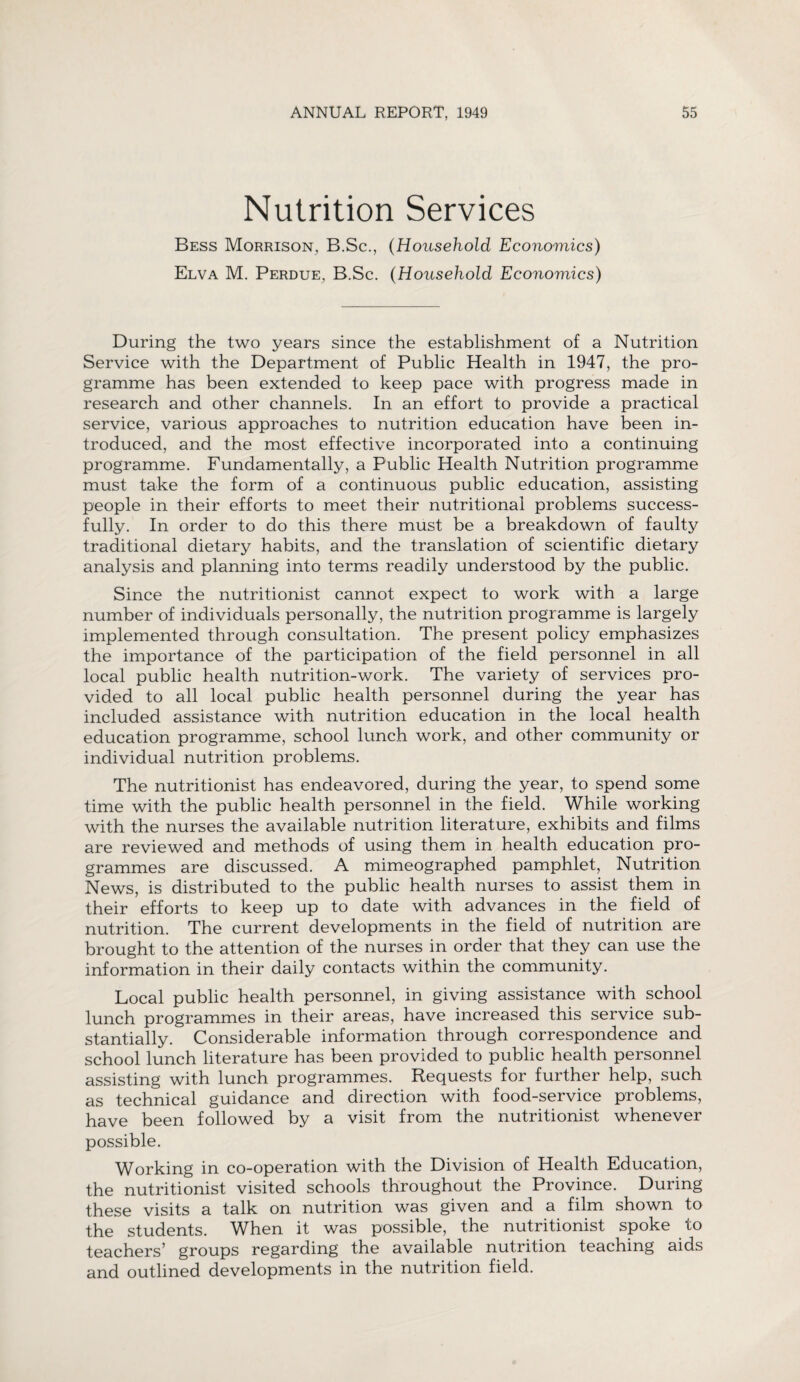 ANNUAL REPORT, 1949 55

Nutrition Services

Bess Morrison, B.Sc., (Household Economics)
Elva M. Perdue, B.Sc. (Household Economics)

During the two years since the establishment of a Nutrition Service with the Department of Public Health in 1947, the programme has been extended to keep pace with progress made in research and other channels. In an effort to provide a practical service, various approaches to nutrition education have been introduced, and the most effective incorporated into a continuing programme. Fundamentally, a Public Health Nutrition programme must take the form of a continuous public education, assisting people in their efforts to meet their nutritional problems successfully. In order to do this there must be a breakdown of faulty traditional dietary habits, and the translation of scientific dietary analysis and planning into terms readily understood by the public.

Since the nutritionist cannot expect to work with a large number of individuals personally, the nutrition programme is largely implemented through consultation. The present policy emphasizes the importance of the participation of the field personnel in all local public health nutrition-work. The variety of services provided to all local public health personnel during the year has included assistance with nutrition education in the local health education programme, school lunch work, and other community or individual nutrition problems.

The nutritionist has endeavored, during the year, to spend some time with the public health personnel in the field. While working with the nurses the available nutrition literature, exhibits and films are reviewed and methods of using them in health education programmes are discussed. A mimeographed pamphlet, Nutrition News, is distributed to the public health nurses to assist them in their efforts to keep up to date with advances in the field of nutrition. The current developments in the field of nutrition are brought to the attention of the nurses in order that they can use the information in their daily contacts within the community.

Local public health personnel, in giving assistance with school lunch programmes in their areas, have increased this service substantially. Considerable information through correspondence and school lunch literature has been provided to public health personnel assisting with lunch programmes. Requests for further help, such as technical guidance and direction with food-service problems, have been followed by a visit from the nutritionist whenever possible.

Working in co-operation with the Division of Health Education, the nutritionist visited schools throughout the Province. During these visits a talk on nutrition was given and a film shown to the students. When it was possible, the nutritionist spoke to teachers' groups regarding the available nutrition teaching aids and outlined developments in the nutrition field.